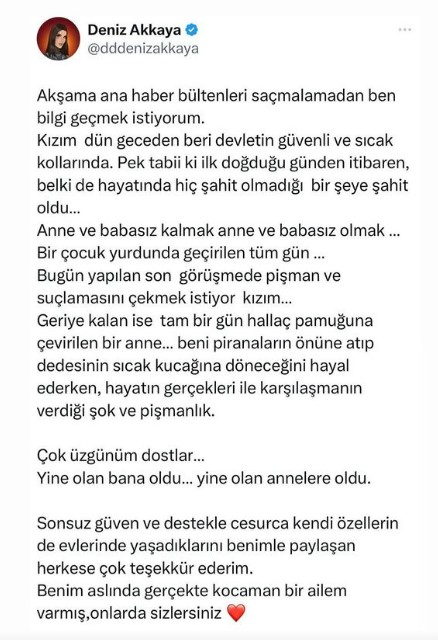 Deniz Akkaya
@dddenizakkaya

Akşama ana haber bültenleri saçmalamadan ben bilgi geçmek istiyorum.
Kızım dün geceden beri devletin güvenli ve sıcak kollarında. Pek tabii ki ilk doğduğu günden itibaren, belki de hayatında hiç şahit olmadığı bir şeye şahit oldu...
Anne ve babasız kalmak anne ve babasız olmak ...
Bir çocuk yurdunda geçirilen tüm gün ...
Bugün yapılan son görüşmede pişman ve suçlamasını çekmek istiyor kızım...
Geriye kalan ise tam bir gün hallaç pamuğuna çevirilen bir anne... beni piranaların önüne atıp dedesinin sıcak kucağına döneceğini hayal ederken, hayatın gerçekleri ile karşılaşmanın verdiği şok ve pişmanlık.

Çok üzgünüm dostlar...
Yine olan bana oldu... yine olan annelere oldu.

Sonsuz güven ve destekle cesurca kendi özellerin de evlerinde yaşadıklarını benimle paylaşan herkese çok teşekkür ederim.
Benim aslında gerçekte kocaman bir ailem varmış,onlarda sizlersiniz ❤️